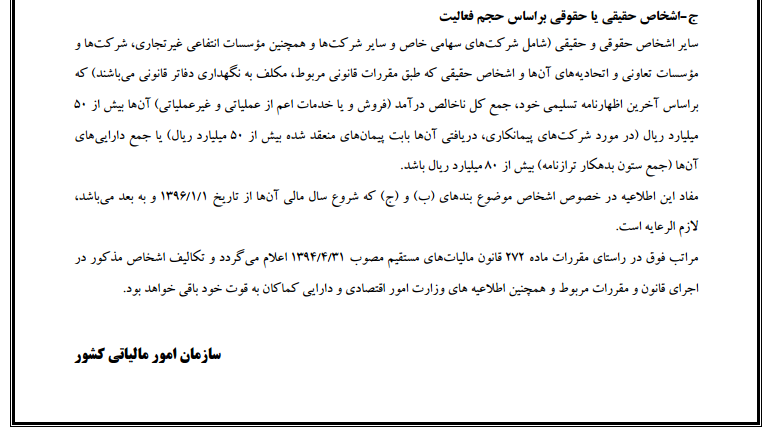 ج-اشخاص حقیقی یا حقوقی براساس حجم فعالیت

سایر اشخاص حقوقی و حقیقی (شامل شرکت‌های سهامی خاص و سایر شرکت‌ها و همچنین مؤسسات انتفاعی غیرتجاری، شرکت‌ها و مؤسسات تعاونی و اتحادیه‌های آن‌ها و اشخاص حقیقی که طبق مقررات قانونی مربوط، مکلف به نگهداری دفاتر قانونی می‌باشند) که براساس آخرین اظهارنامه تسلیمی خود، جمع کل ناخالص درآمد (فروش و یا خدمات اعم از عملیاتی و غیرعملیاتی) آن‌ها بیش از ۵۰ میلیارد ریال (در مورد شرکت‌های پیمانکاری، دریافتی آن‌ها بابت پیمان‌های منعقد شده بیش از ۵۰ میلیارد ریال) یا جمع دارایی‌های آن‌ها (جمع ستون بدهکار ترازنامه) بیش از ۸۰ میلیارد ریال باشد.

مفاد این اطلاعیه در خصوص اشخاص موضوع بندهای (ب) و (ج) که شروع سال مالی آن‌ها از تاریخ ۱۳۹۶/۱/۱ و به بعد می‌باشد، لازم الرعایه است.

مراتب فوق در راستای مقررات ماده ۲۷۲ قانون مالیات‌های مستقیم مصوب ۱۳۹۴/۴/۳۱ اعلام می‌گردد و تکالیف اشخاص مذکور در اجرای قانون و مقررات مربوط و همچنین اطلاعیه های وزارت امور اقتصادی و دارایی کماکان به قوت خود باقی خواهد بود.

سازمان امور مالیاتی کشور